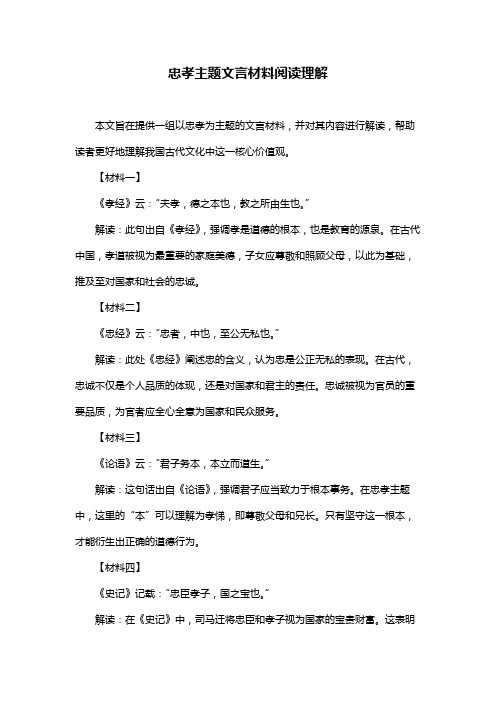 忠孝主题文言材料阅读理解

本文旨在提供一组以忠孝为主题的文言材料，并对其内容进行解读，帮助读者更好地理解我国古代文化中这一核心价值观。

【材料一】

《孝经》云："夫孝，德之本也，教之所由生也。"

解读：此句出自《孝经》，强调孝是道德的根本，也是教育的源泉。在古代中国，孝道被视为最重要的家庭美德，子女应尊敬和照顾父母，以此为基础，推及至对国家和社会的忠诚。

【材料二】

《忠经》云："忠者，中也，至公无私也。"

解读：此处《忠经》阐述忠的含义，认为忠是公正无私的表现。在古代，忠诚不仅是个人品质的体现，还是对国家和君主的责任。忠诚被视为官员的重要品质，为官者应全心全意为国家和民众服务。

【材料三】

《论语》云："君子务本，本立而道生。"

解读：这句话出自《论语》，强调君子应当致力于根本事务。在忠孝主题中，这里的"本"可以理解为孝悌，即尊敬父母和兄长。只有坚守这一根本，才能衍生出正确的道德行为。

【材料四】

《史记》记载："忠臣孝子，国之宝也。"

解读：在《史记》中，司马迁将忠臣和孝子视为国家的宝贵财富。这表明